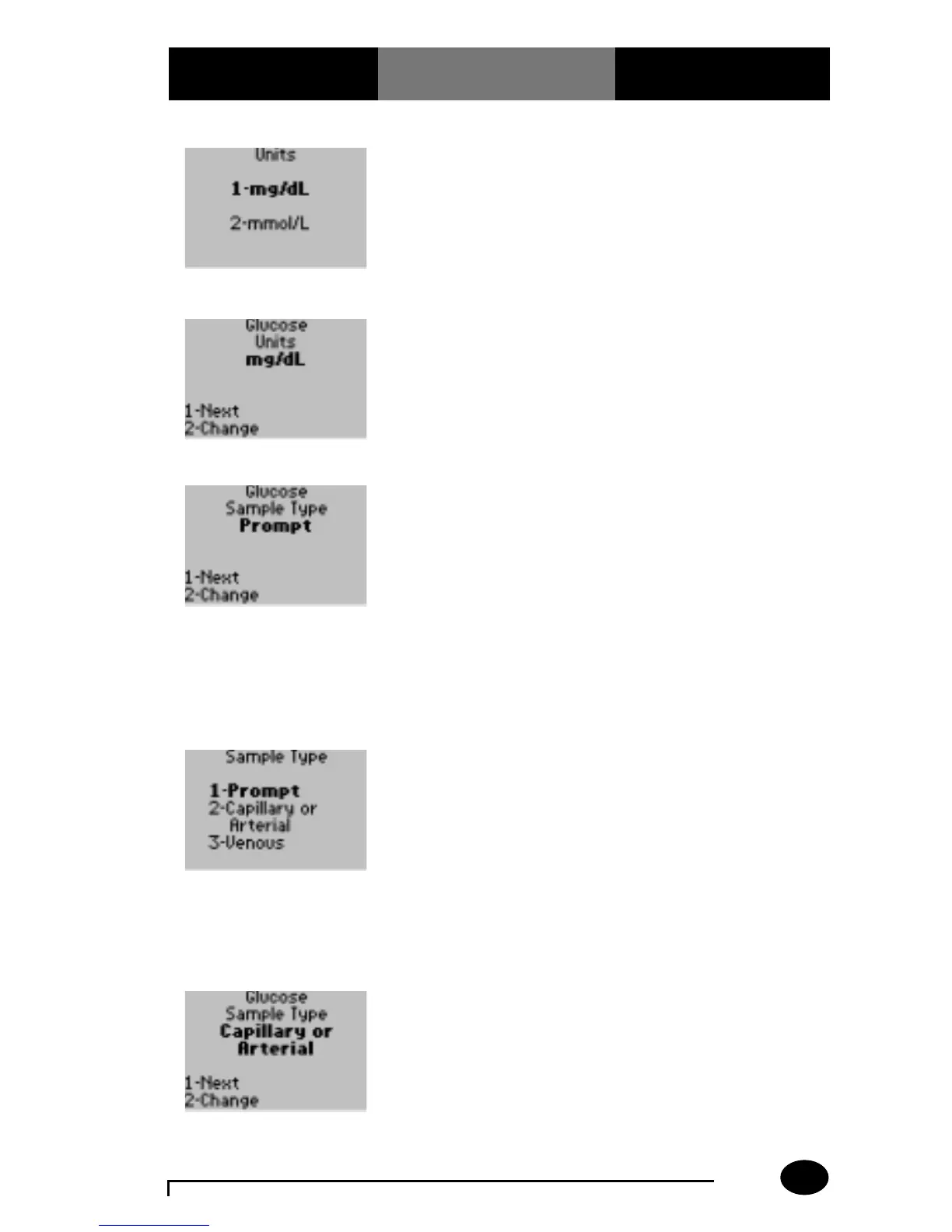 Units

1-mg/dL

2-mmol/L

Glucose
Units
mg/dL

1-Next
2-Change

Glucose
Sample Type
Prompt

1-Next
2-Change

Sample Type

1-Prompt
2-Capillary or Arterial
3-Venous

Glucose
Sample Type
Capillary or Arterial

1-Next
2-Change